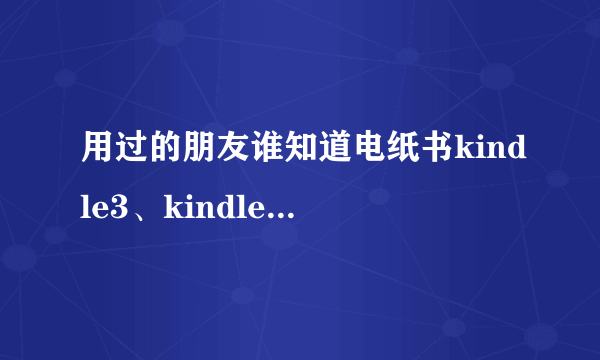 用过的朋友谁知道电纸书kindle3、kindle...